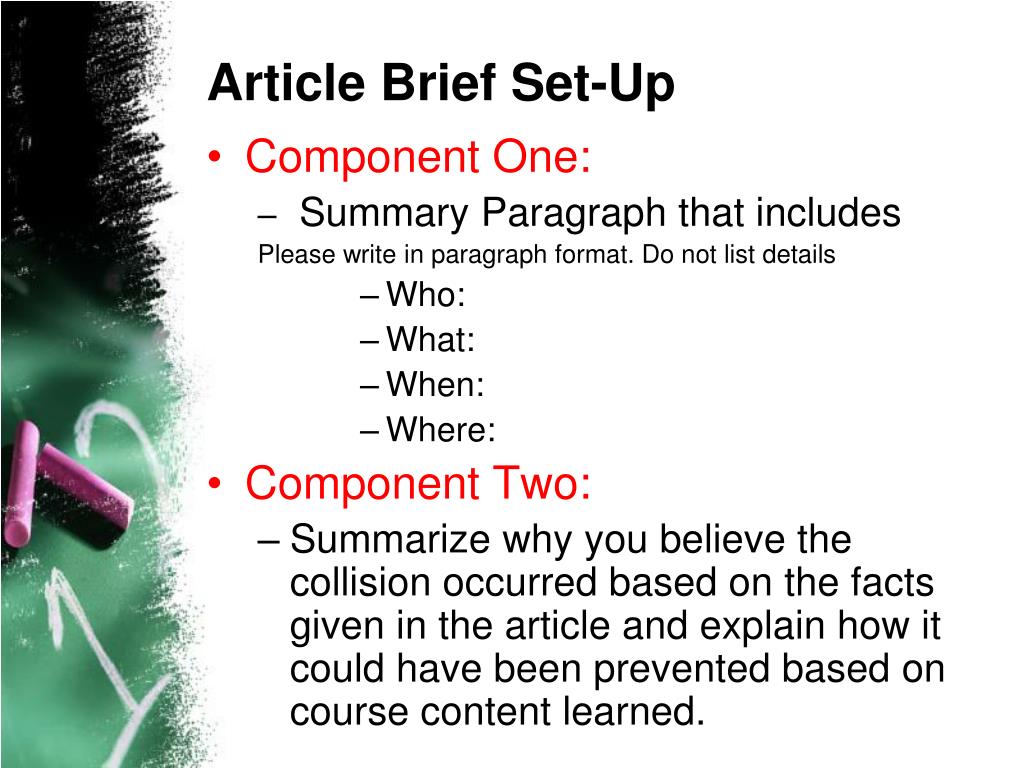 Article Brief Set-Up

• Component One:
– Summary Paragraph that includes
Please write in paragraph format. Do not list details
– Who:
– What:
– When:
– Where:

• Component Two:
– Summarize why you believe the collision occurred based on the facts given in the article and explain how it could have been prevented based on course content learned.